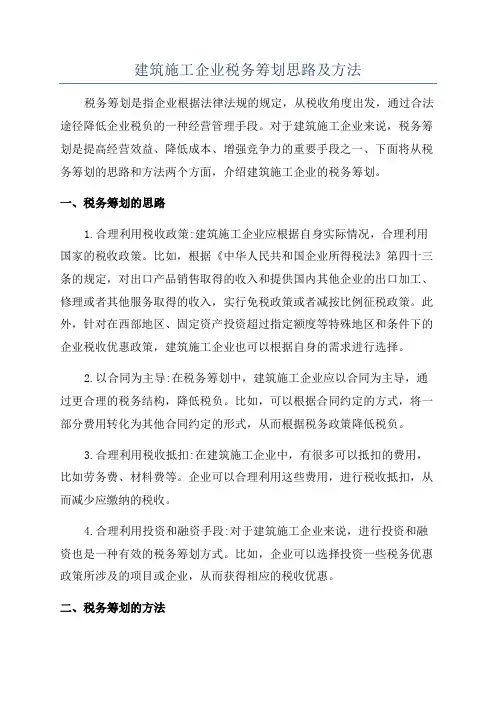 建筑施工企业税务筹划思路及方法

税务筹划是指企业根据法律法规的规定，从税收角度出发，通过合法途径降低企业税负的一种经营管理手段。对于建筑施工企业来说，税务筹划是提高经营效益、降低成本、增强竞争力的重要手段之一、下面将从税务筹划的思路和方法两个方面，介绍建筑施工企业的税务筹划。

一、税务筹划的思路

1.合理利用税收政策:建筑施工企业应根据自身实际情况，合理利用国家的税收政策。比如，根据《中华人民共和国企业所得税法》第四十三条的规定，对出口产品销售取得的收入和提供国内其他企业的出口加工、修理或者其他服务取得的收入，实行免税政策或者减按比例征税政策。此外，针对在西部地区、固定资产投资超过指定额度等特殊地区和条件下的企业税收优惠政策，建筑施工企业也可以根据自身的需求进行选择。

2.以合同为主导:在税务筹划中，建筑施工企业应以合同为主导，通过更合理的税务结构，降低税负。比如，可以根据合同约定的方式，将一部分费用转化为其他合同约定的形式，从而根据税务政策降低税负。

3.合理利用税收抵扣:在建筑施工企业中，有很多可以抵扣的费用，比如劳务费、材料费等。企业可以合理利用这些费用，进行税收抵扣，从而减少应缴纳的税收。

4.合理利用投资和融资手段:对于建筑施工企业来说，进行投资和融资也是一种有效的税务筹划方式。比如，企业可以选择投资一些税务优惠政策所涉及的项目或企业，从而获得相应的税收优惠。

二、税务筹划的方法